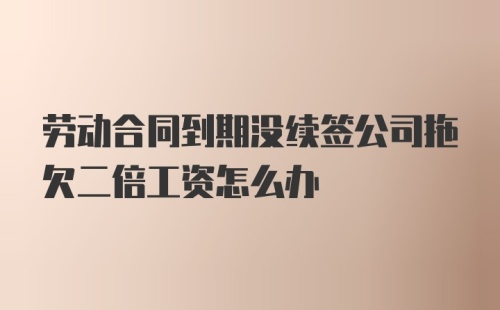 劳动合同到期没续签公司拖欠二倍工资怎么办